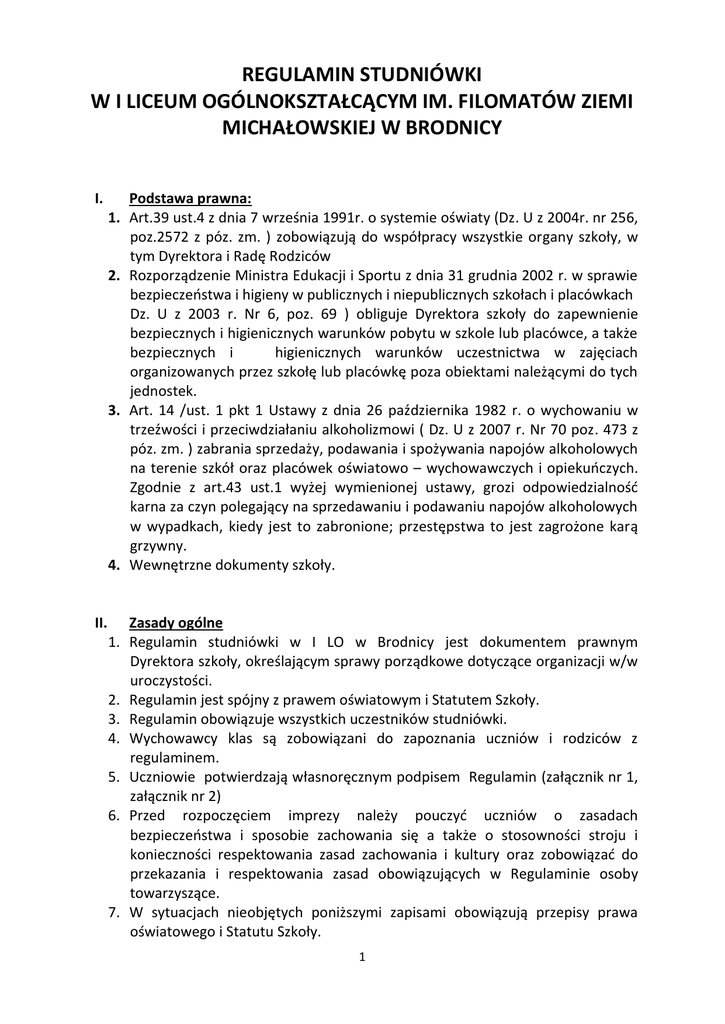 REGULAMIN STUDNIÓWKI
W I LICEUM OGÓLNOKSZTAŁCĄCYM IM. FILOMATÓW ZIEMI MICHAŁOWSKIEJ W BRODNICY

I. Podstawa prawna:
1. Art.39 ust.4 z dnia 7 września 1991r. o systemie oświaty (Dz. U z 2004r. nr 256, poz.2572 z póz. zm. ) zobowiązują do współpracy wszystkie organy szkoły, w tym Dyrektora i Radę Rodziców
2. Rozporządzenie Ministra Edukacji i Sportu z dnia 31 grudnia 2002 r. w sprawie bezpieczeństwa i higieny w publicznych i niepublicznych szkołach i placówkach Dz. U z 2003 r. Nr 6, poz. 69 ) obliguje Dyrektora szkoły do zapewnienie bezpiecznych i higienicznych warunków pobytu w szkole lub placówce, a także bezpiecznych i higienicznych warunków uczestnictwa w zajęciach organizowanych przez szkołę lub placówkę poza obiektami należącymi do tych jednostek.
3. Art. 14 /ust. 1 pkt 1 Ustawy z dnia 26 października 1982 r. o wychowaniu w trzeźwości i przeciwdziałaniu alkoholizmowi ( Dz. U z 2007 r. Nr 70 poz. 473 z póz. zm. ) zabrania sprzedaży, podawania i spożywania napojów alkoholowych na terenie szkół oraz placówek oświatowo – wychowawczych i opiekuńczych. Zgodnie z art.43 ust.1 wyżej wymienionej ustawy, grozi odpowiedzialność karna za czyn polegający na sprzedawaniu i podawaniu napojów alkoholowych w wypadkach, kiedy jest to zabronione; przestępstwa to jest zagrożone karą grzywny.
4. Wewnętrzne dokumenty szkoły.

II. Zasady ogólne
1. Regulamin studniówki w I LO w Brodnicy jest dokumentem prawnym Dyrektora szkoły, określającym sprawy porządkowe dotyczące organizacji w/w uroczystości.
2. Regulamin jest spójny z prawem oświatowym i Statutem Szkoły.
3. Regulamin obowiązuje wszystkich uczestników studniówki.
4. Wychowawcy klas są zobowiązani do zapoznania uczniów i rodziców z regulaminem.
5. Uczniowie potwierdzają własnoręcznym podpisem Regulamin (załącznik nr 1, załącznik nr 2)
6. Przed rozpoczęciem imprezy należy pouczyć uczniów o zasadach bezpieczeństwa i sposobie zachowania się a także o stosowności stroju i konieczności respektowania zasad zachowania i kultury oraz zobowiązać do przekazania i respektowania zasad obowiązujących w Regulaminie osoby towarzyszące.
7. W sytuacjach nieobjętych poniższymi zapisami obowiązują przepisy prawa oświatowego i Statutu Szkoły.

1